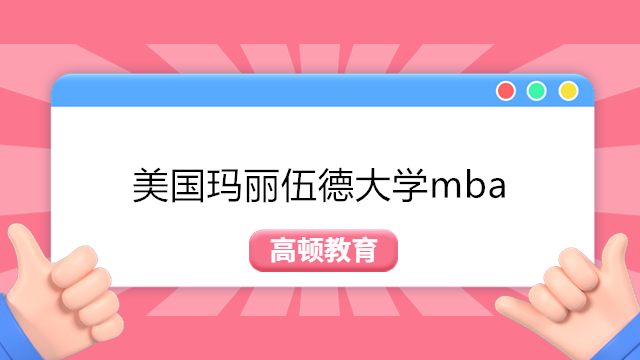 美国玛丽伍德大学mba

高顿教育